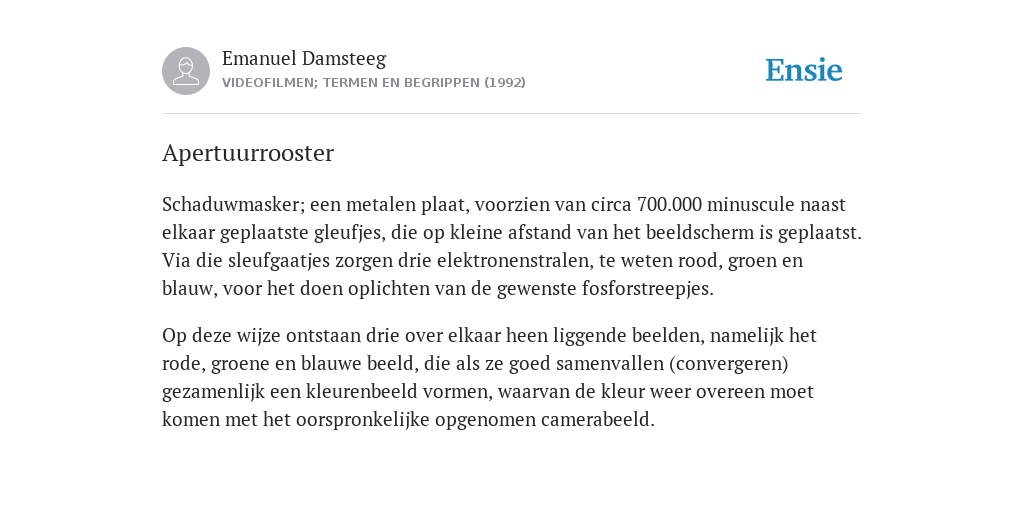 Emanuel Damsteeg
VIDEOFILMEN; TERMEN EN BEGRIPPEN (1992)

Ensie

Apertuurrooster

Schaduwmasker; een metalen plaat, voorzien van circa 700.000 minuscule naast elkaar geplaatste gleufjes, die op kleine afstand van het beeldscherm is geplaatst. Via die sleufgaatjes zorgen drie elektronenstralen, te weten rood, groen en blauw, voor het doen oplichten van de gewenste fosforstreepjes.

Op deze wijze ontstaan drie over elkaar heen liggende beelden, namelijk het rode, groene en blauwe beeld, die als ze goed samenvallen (convergeren) gezamenlijk een kleurenbeeld vormen, waarvan de kleur weer overeen moet komen met het oorspronkelijke opgenomen camerabeeld.